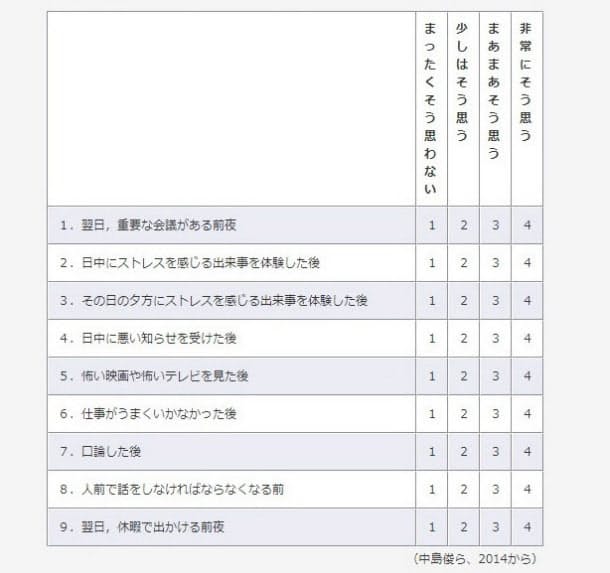 | | まったくそう思わない | 少しはそう思う | まあまあそう思う | 非常にそう思う |
|---|---|---|---|---|
| 1．翌日，重要な会議がある前夜 | 1 | 2 | 3 | 4 |
| 2．日中にストレスを感じる出来事を体験した後 | 1 | 2 | 3 | 4 |
| 3．その日の夕方にストレスを感じる出来事を体験した後 | 1 | 2 | 3 | 4 |
| 4．日中に悪い知らせを受けた後 | 1 | 2 | 3 | 4 |
| 5．怖い映画や怖いテレビを見た後 | 1 | 2 | 3 | 4 |
| 6．仕事がうまくいかなかった後 | 1 | 2 | 3 | 4 |
| 7．口論した後 | 1 | 2 | 3 | 4 |
| 8．人前で話をしなければならなくなる前 | 1 | 2 | 3 | 4 |
| 9．翌日，休暇で出かける前夜 | 1 | 2 | 3 | 4 |

（中島俊ら、2014から）